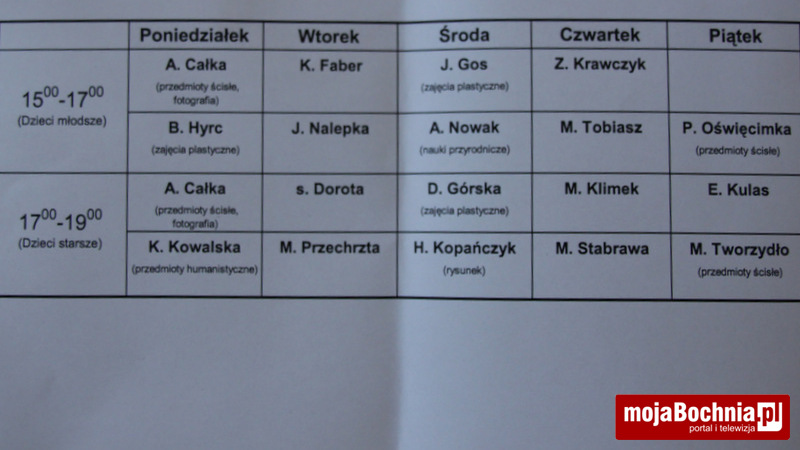 | | Poniedziałek | Wtorek | Środa | Czwartek | Piątek |
|---|---|---|---|---|---|
| $15^{00}$-$17^{00}$ (Dzieci młodsze) | A. Całka (przedmioty ścisłe, fotografia) | K. Faber | J. Gos (zajęcia plastyczne) | Z. Krawczyk | |
| | B. Hyrc (zajęcia plastyczne) | J. Nalepka | A. Nowak (nauki przyrodnicze) | M. Tobiasz | P. Oświęcimka (przedmioty ścisłe) |
| $17^{00}$-$19^{00}$ (Dzieci starsze) | A. Całka (przedmioty ścisłe, fotografia) | s. Dorota | D. Górska (zajęcia plastyczne) | M. Klimek | E. Kulas |
| | K. Kowalska (przedmioty humanistyczne) | M. Przechrzta | H. Kopańczyk (rysunek) | M. Stabrawa | M. Tworzydło (przedmioty ścisłe) |

mojaBochnia.pl
portal i telewizja